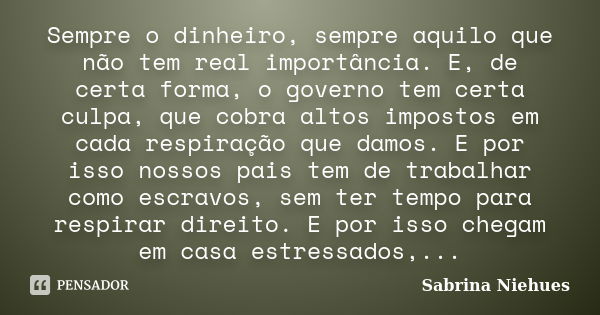 Sempre o dinheiro, sempre aquilo que não tem real importância. E, de certa forma, o governo tem certa culpa, que cobra altos impostos em cada respiração que damos. E por isso nossos pais tem de trabalhar como escravos, sem ter tempo para respirar direito. E por isso chegam em casa estressados,...

PENSADOR

Sabrina Niehues